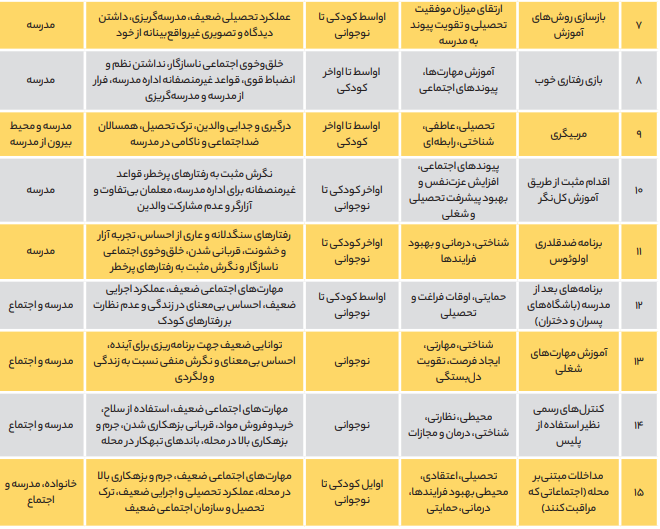 | ۷ | بازسازی روش‌های آموزش | ارتقای میزان موفقیت تحصیلی و تقویت پیوند به مدرسه | اواسط کودکی تا نوجوانی | عملکرد تحصیلی ضعیف، مدرسه‌گریزی، داشتن دیدگاه و تصویری غیرواقع‌بینانه از خود | مدرسه |
|---|---|---|---|---|---|
| ۸ | بازی رفتاری خوب | آموزش مهارت‌ها، پیوندهای اجتماعی | اواسط تا اواخر کودکی | خلق‌وخوی اجتماعی ناسازگار، نداشتن نظم و انضباط قوی، قواعد غیرمنصفانه اداره مدرسه، فرار از مدرسه و مدرسه‌گریزی | مدرسه |
| ۹ | مربیگری | تحصیلی، عاطفی، شناختی، رابطه‌ای | اواسط تا اواخر کودکی | درگیری و جدایی والدین، ترک تحصیل، همسالان ضداجتماعی و ناکامی در مدرسه | مدرسه و محیط بیرون از مدرسه |
| ۱۰ | اقدام مثبت از طریق آموزش کل‌نگر | پیوندهای اجتماعی، افزایش عزت‌نفس و بهبود پیشرفت تحصیلی و شغلی | اواخر کودکی تا نوجوانی | نگرش مثبت به رفتارهای پرخطر، قواعد غیرمنصفانه برای اداره مدرسه، معلمان بی‌تفاوت و آزارگر و عدم مشارکت والدین | مدرسه |
| ۱۱ | برنامه ضدقلدری اولوئوس | شناختی، درمانی و بهبود فرایندها | اواخر کودکی تا نوجوانی | رفتارهای سنگدلانه و عاری از احساس، تجربه آزار و خشونت، قربانی شدن، خلق‌وخوی اجتماعی ناسازگار و نگرش مثبت به رفتارهای پرخطر | مدرسه |
| ۱۲ | برنامه‌های بعد از مدرسه (باشگاه‌های پسران و دختران) | حمایتی، اوقات فراغت و تحصیلی | اواسط کودکی تا نوجوانی | مهارت‌های اجتماعی ضعیف، عملکرد اجرایی ضعیف، احساس بی‌معنای در زندگی و عدم نظارت بر رفتارهای کودک | مدرسه و اجتماع |
| ۱۳ | آموزش مهارت‌های شغلی | شناختی، مهارتی، ایجاد فرصت، تقویت دل‌بستگی | نوجوانی | توانایی ضعیف جهت برنامه‌ریزی برای آینده، احساس بی‌معنای و نگرش منفی نسبت به زندگی و ولگردی | مدرسه و اجتماع |
| ۱۴ | کنترل‌های رسمی نظیر استفاده از پلیس | محیطی، نظارتی، شناختی، درمان و مجازات | نوجوانی | مهارت‌های اجتماعی ضعیف، استفاده از سلاح، خریدوفروش مواد، قربانی بزهکاری شدن، جرم و بزهکاری بالا در محله، باندهای تبهکار در محله | مدرسه و اجتماع |
| ۱۵ | مداخلات مبتنی بر محله (اجتماعاتی که مراقبت کنند) | تحصیلی، اعتقادی، محیطی بهبود فرایندها، درمانی، حمایتی | اوایل کودکی تا نوجوانی | مهارت‌های اجتماعی ضعیف، جرم و بزهکاری بالا در محله، عملکرد تحصیلی و اجرایی ضعیف، ترک تحصیل و سازمان اجتماعی ضعیف | خانواده، مدرسه و اجتماع |